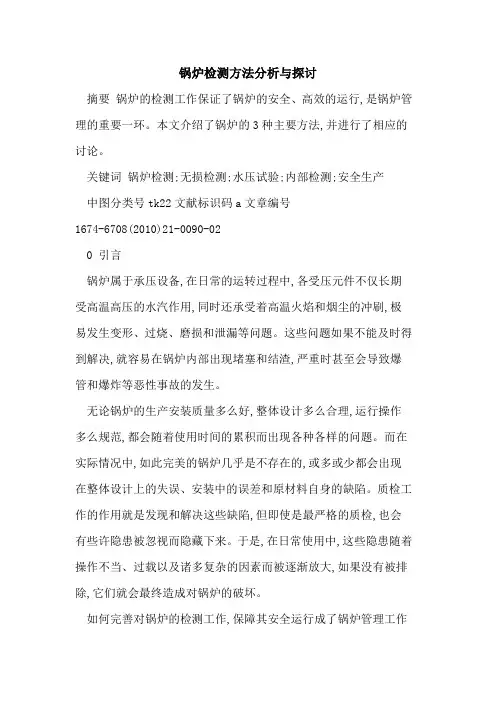 锅炉检测方法分析与探讨

摘要 锅炉的检测工作保证了锅炉的安全、高效的运行,是锅炉管理的重要一环。本文介绍了锅炉的3种主要方法,并进行了相应的讨论。

关键词 锅炉检测;无损检测;水压试验;内部检测;安全生产

中图分类号 tk22 文献标识码 a 文章编号 1674-6708(2010)21-0090-02

0 引言

锅炉属于承压设备,在日常的运转过程中,各受压元件不仅长期受高温高压的水汽作用,同时还承受着高温火焰和烟尘的冲刷,极易发生变形、过烧、磨损和泄漏等问题。这些问题如果不能及时得到解决,就容易在锅炉内部出现堵塞和结渣,严重时甚至会导致爆管和爆炸等恶性事故的发生。

无论锅炉的生产安装质量多么好,整体设计多么合理,运行操作多么规范,都会随着使用时间的累积而出现各种各样的问题。而在实际情况中,如此完美的锅炉几乎是不存在的,或多或少都会出现在整体设计上的失误、安装中的误差和原材料自身的缺陷。质检工作的作用就是发现和解决这些缺陷,但即使是最严格的质检,也会有些许隐患被忽视而隐藏下来。于是,在日常使用中,这些隐患随着操作不当、过载以及诸多复杂的因素而被逐渐放大,如果没有被排除,它们就会最终造成对锅炉的破坏。

如何完善对锅炉的检测工作,保障其安全运行成了锅炉管理工作